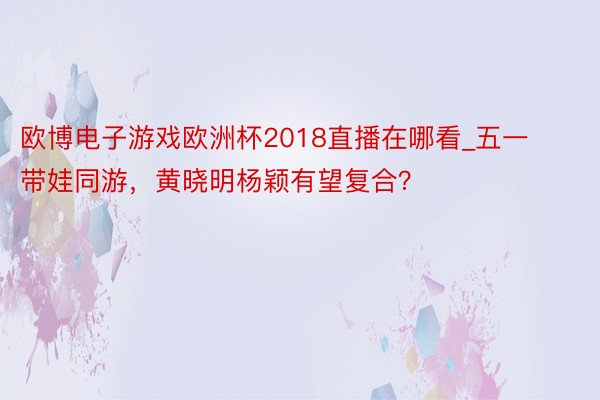 欧博电子游戏欧洲杯2018直播在哪看_五一带娃同游，黄晓明杨颖有望复合?